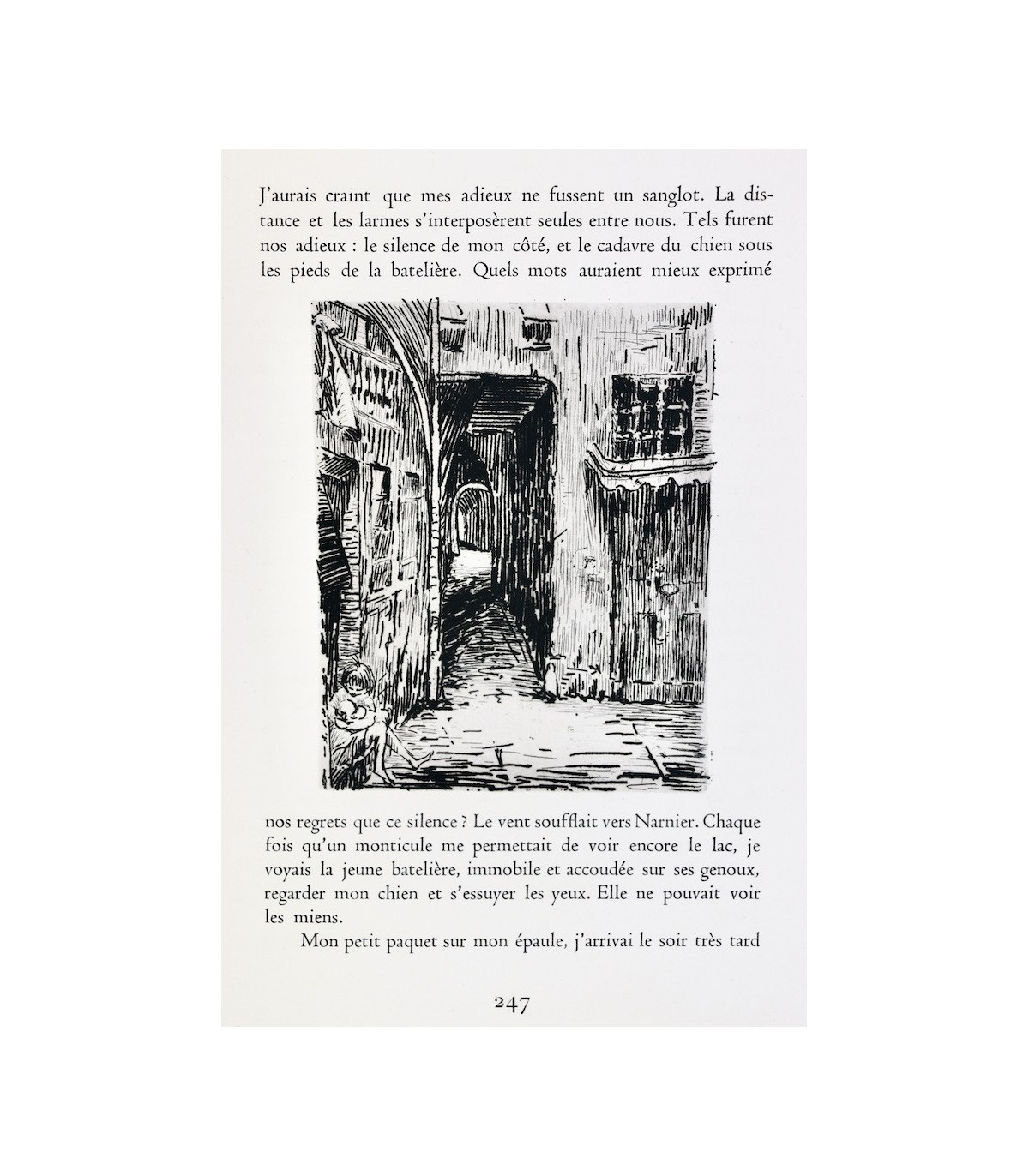 J'aurais craint que mes adieux ne fussent un sanglot. La distance et les larmes s'interposèrent seules entre nous. Tels furent nos adieux : le silence de mon côté, et le cadavre du chien sous les pieds de la batelière. Quels mots auraient mieux exprimé nos regrets que ce silence ? Le vent soufflait vers Narnier. Chaque fois qu'un monticule me permettait de voir encore le lac, je voyais la jeune batelière, immobile et accoudée sur ses genoux, regarder mon chien et s'essuyer les yeux. Elle ne pouvait voir les miens.

Mon petit paquet sur mon épaule, j'arrivai le soir très tard

247